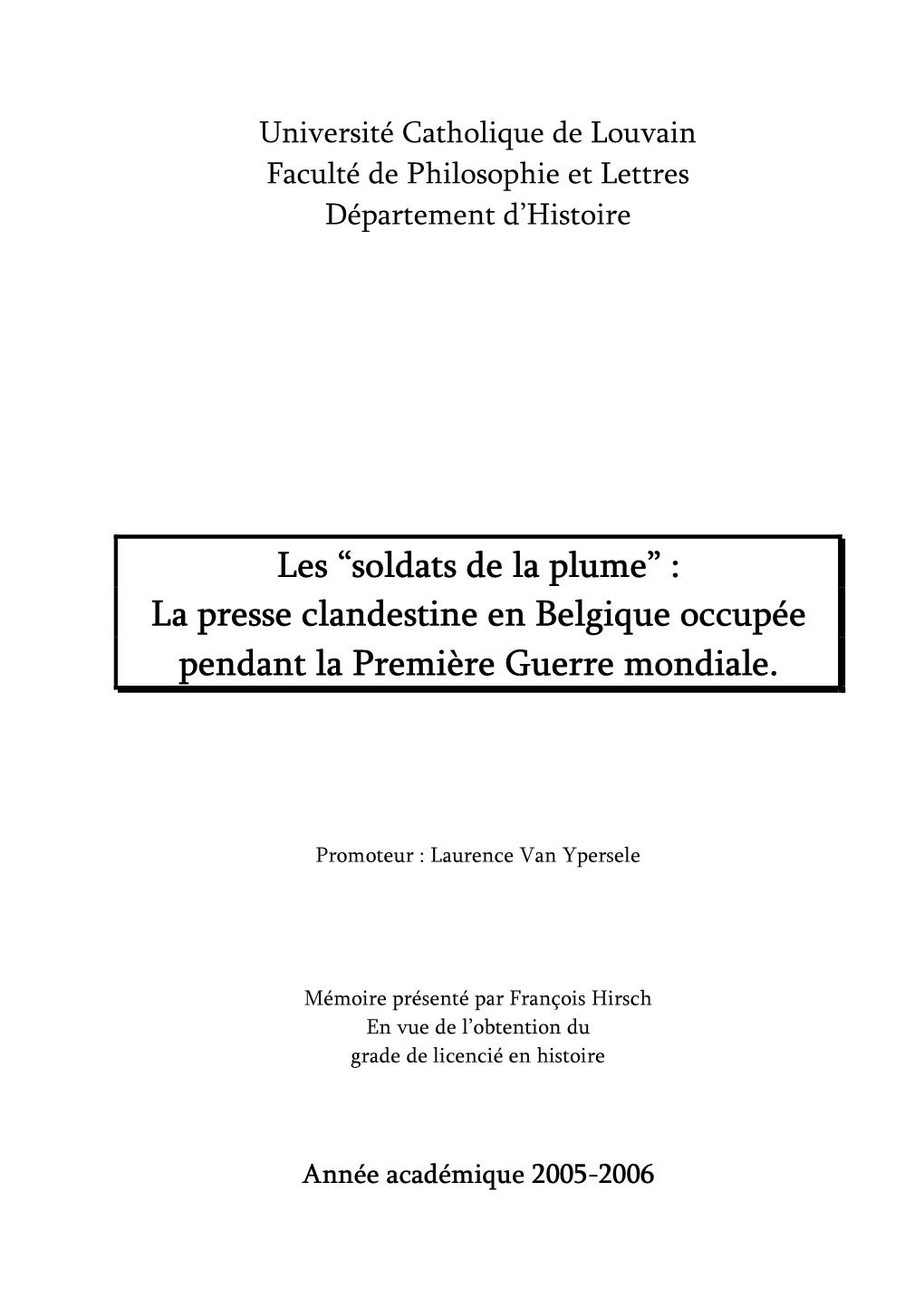 Université Catholique de Louvain
Faculté de Philosophie et Lettres
Département d’Histoire

Les “soldats de la plume” :
La presse clandestine en Belgique occupée pendant la Première Guerre mondiale.

Promoteur : Laurence Van Ypersele

Mémoire présenté par François Hirsch
En vue de l’obtention du
grade de licencié en histoire

Année académique 2005-2006